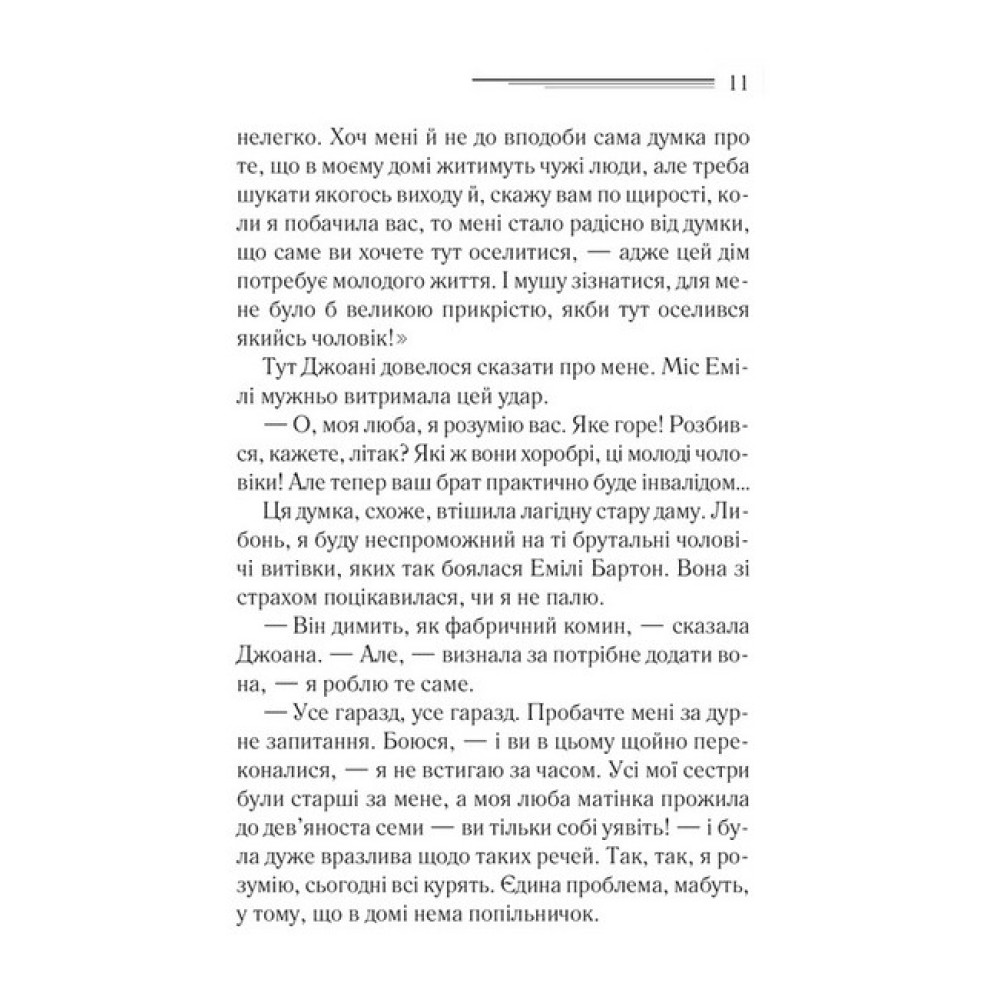 11

нелегко. Хоч мені й не до вподоби сама думка про те, що в моєму домі житимуть чужі люди, але треба шукати якогось виходу й, скажу вам по щирості, коли я побачила вас, то мені стало радісно від думки, що саме ви хочете тут оселитися, — адже цей дім потребує молодого життя. І мушу зізнатися, для мене було б великою прикрістю, якби тут оселився якийсь чоловік!»

Тут Джоані довелося сказати про мене. Міс Емілі мужньо витримала цей удар.

— О, моя люба, я розумію вас. Яке горе! Розбився, кажете, літак? Які ж вони хоробрі, ці молоді чоловіки! Але тепер ваш брат практично буде інвалідом...

Ця думка, схоже, втішила лагідну стару даму. Либонь, я буду неспроможний на ті брутальні чоловічі витівки, яких так боялася Емілі Бартон. Вона зі страхом поцікавилася, чи я не палю.

— Він димить, як фабричний комин, — сказала Джоана. — Але, — визнала за потрібне додати вона, — я роблю те саме.

— Усе гаразд, усе гаразд. Пробачте мені за дурне запитання. Боюся, — і ви в цьому щойно переконалися, — я не встигаю за часом. Усі мої сестри були старші за мене, а моя люба матінка прожила до дев'яноста семи — ви тільки собі уявіть! — і була дуже вразлива щодо таких речей. Так, так, я розумію, сьогодні всі курять. Єдина проблема, мабуть, у тому, що в домі нема попільничок.